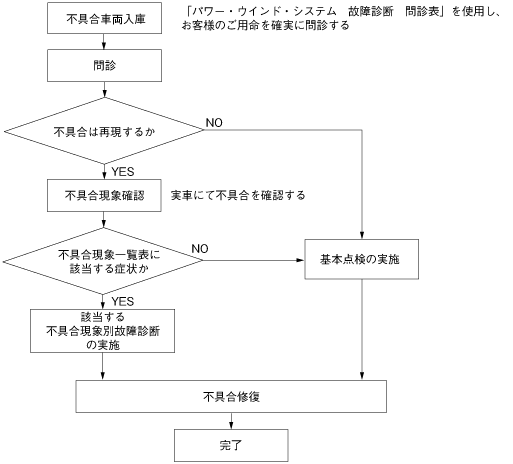 不具合車両入庫

「パワー・ウインド・システム　故障診断　問診表」を使用し、お客様のご用命を確実に問診する

問診

不具合は再現するか

NO

YES

不具合現象確認

実車にて不具合を確認する

不具合現象一覧表に該当する症状か

NO

基本点検の実施

YES

該当する不具合現象別故障診断の実施

不具合修復

完了